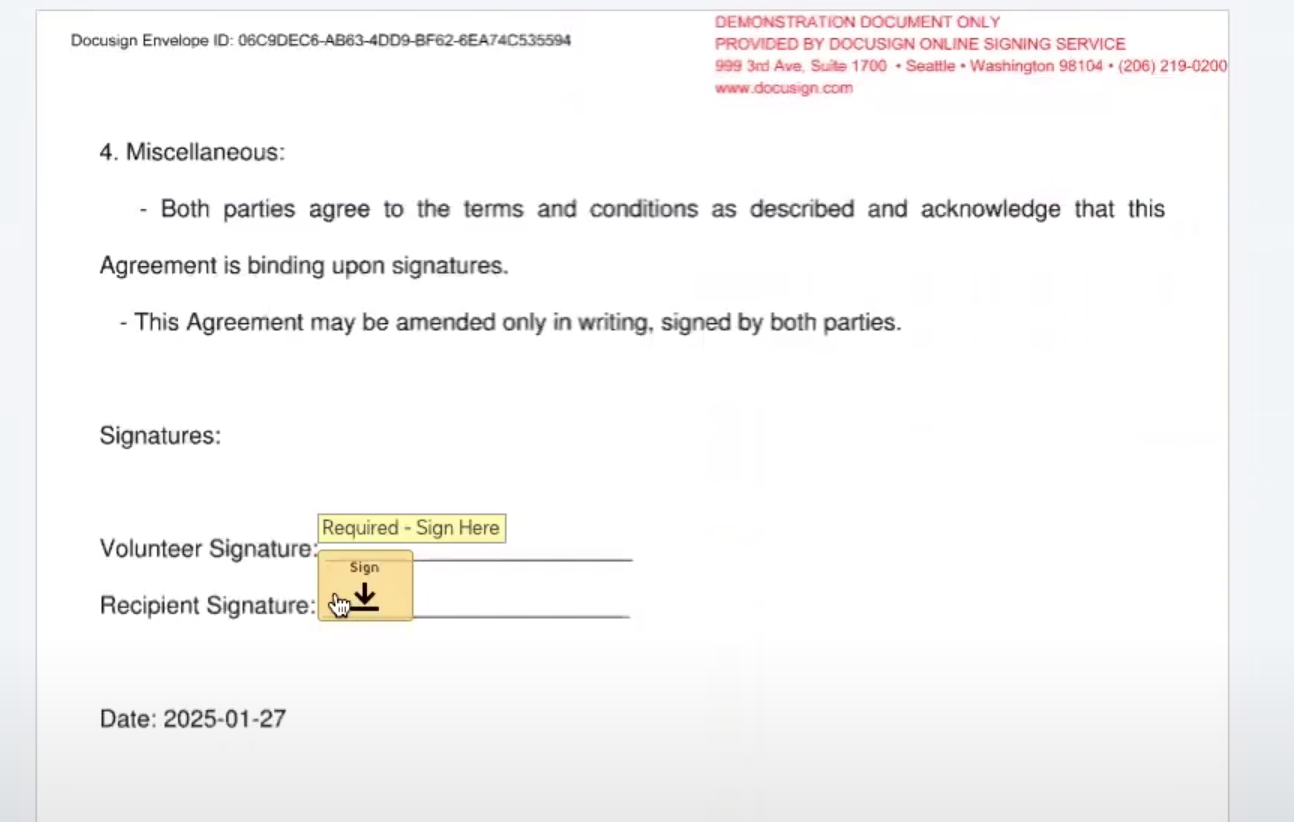 Docusign Envelope ID: 06C9DEC6-AB63-4DD9-BF62-6EA74C535594

DEMONSTRATION DOCUMENT ONLY
PROVIDED BY DOCUSIGN ONLINE SIGNING SERVICE
999 3rd Ave, Suite 1700 • Seattle • Washington 98104 • (206) 219-0200
www.docusign.com

4. Miscellaneous:

- Both parties agree to the terms and conditions as described and acknowledge that this Agreement is binding upon signatures.

- This Agreement may be amended only in writing, signed by both parties.

Signatures:

Required - Sign Here

Volunteer Signature: Sign

Recipient Signature:

Date: 2025-01-27